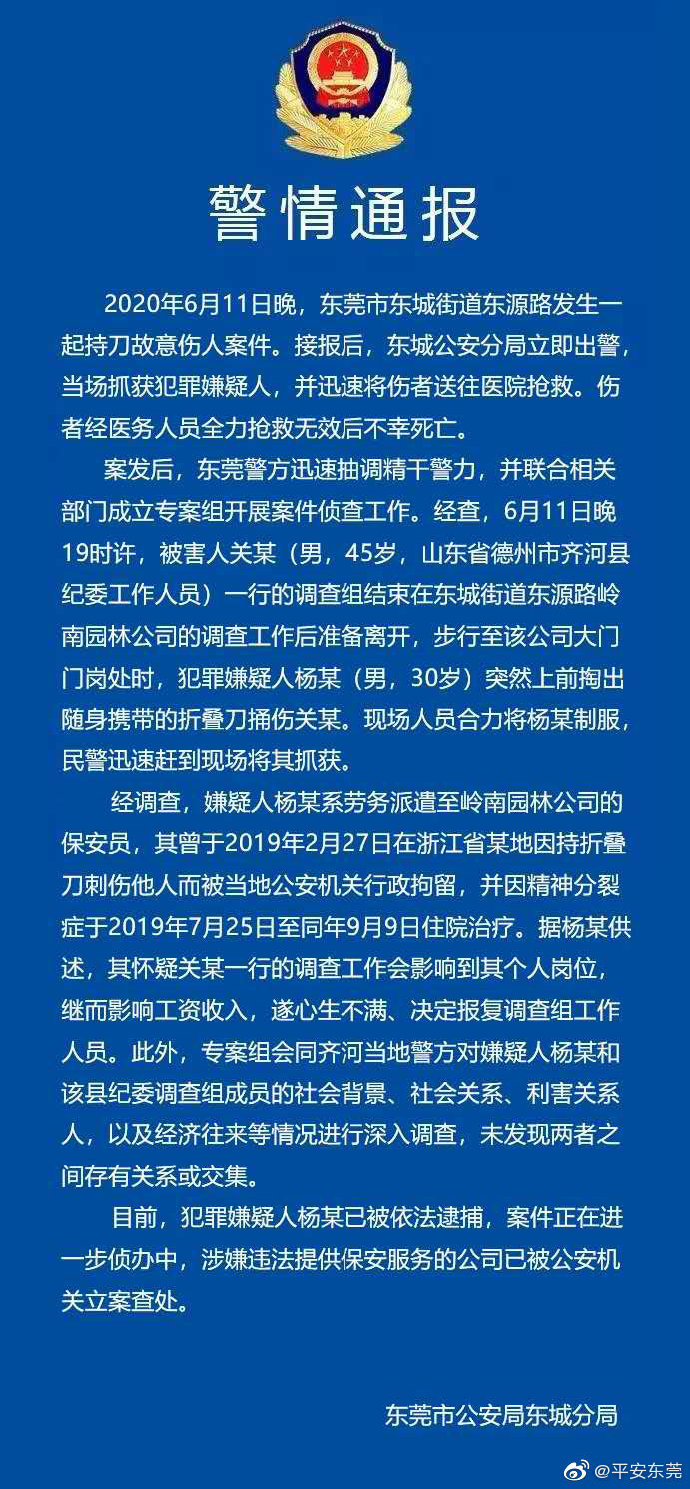 警情通报

2020年6月11日晚，东莞市东城街道东源路发生一起持刀故意伤人案件。接报后，东城公安分局立即出警，当场抓获犯罪嫌疑人，并迅速将伤者送往医院抢救。伤者经医务人员全力抢救无效后不幸死亡。

案发后，东莞警方迅速抽调精干警力，并联合相关部门成立专案组开展案件侦查工作。经查，6月11日晚19时许，被害人关某（男，45岁，山东省德州市齐河县纪委工作人员）一行的调查组结束在东城街道东源路岭南园林公司的调查工作后准备离开，步行至该公司大门门岗处时，犯罪嫌疑人杨某（男，30岁）突然上前掏出随身携带的折叠刀捅伤关某。现场人员合力将杨某制服，民警迅速赶到现场将其抓获。

经调查，嫌疑人杨某系劳务派遣至岭南园林公司的保安员，其曾于2019年2月27日在浙江省某地因持折叠刀刺伤他人而被当地公安机关行政拘留，并因精神分裂症于2019年7月25日至同年9月9日住院治疗。据杨某供述，其怀疑关某一行的调查工作会影响到其个人岗位，继而影响工资收入，遂心生不满、决定报复调查组工作人员。此外，专案组会同齐河当地警方对嫌疑人杨某和该县纪委调查组成员的社会背景、社会关系、利害关系人，以及经济往来等情况进行深入调查，未发现两者之间存有关系或交集。

目前，犯罪嫌疑人杨某已被依法逮捕，案件正在进一步侦办中，涉嫌违法提供保安服务的公司已被公安机关立案查处。

东莞市公安局东城分局

@平安东莞